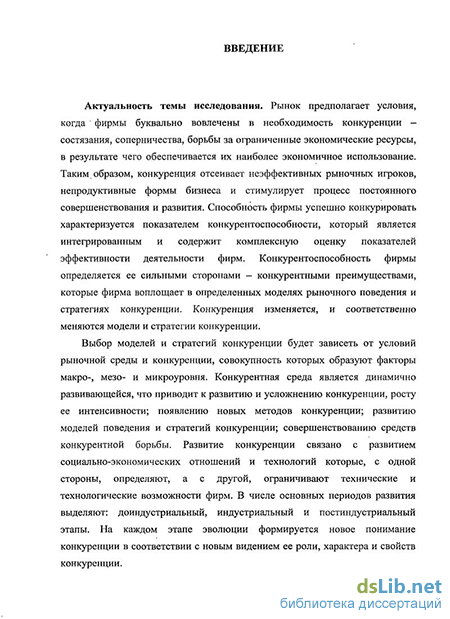 ВВЕДЕНИЕ

Актуальность темы исследования. Рынок предполагает условия, когда фирмы буквально вовлечены в необходимость конкуренции – состязания, соперничества, борьбы за ограниченные экономические ресурсы, в результате чего обеспечивается их наиболее экономичное использование. Таким образом, конкуренция отсеивает неэффективных рыночных игроков, непродуктивные формы бизнеса и стимулирует процесс постоянного совершенствования и развития. Способность фирмы успешно конкурировать характеризуется показателем конкурентоспособности, который является интегрированным и содержит комплексную оценку показателей эффективности деятельности фирм. Конкурентоспособность фирмы определяется ее сильными сторонами – конкурентными преимуществами, которые фирма воплощает в определенных моделях рыночного поведения и стратегиях конкуренции. Конкуренция изменяется, и соответственно меняются модели и стратегии конкуренции.

Выбор моделей и стратегий конкуренции будет зависеть от условий рыночной среды и конкуренции, совокупность которых образуют факторы макро-, мезо- и микроуровня. Конкурентная среда является динамично развивающейся, что приводит к развитию и усложнению конкуренции, росту ее интенсивности; появлению новых методов конкуренции; развитию моделей поведения и стратегий конкуренции; совершенствованию средств конкурентной борьбы. Развитие конкуренции связано с развитием социально-экономических отношений и технологий которые, с одной стороны, определяют, а с другой, ограничивают технические и технологические возможности фирм. В числе основных периодов развития выделяют: доиндустриальный, индустриальный и постиндустриальный этапы. На каждом этапе эволюции формируется новое понимание конкуренции в соответствии с новым видением ее роли, характера и свойств конкуренции.

dsLib.net
библиотека диссертаций